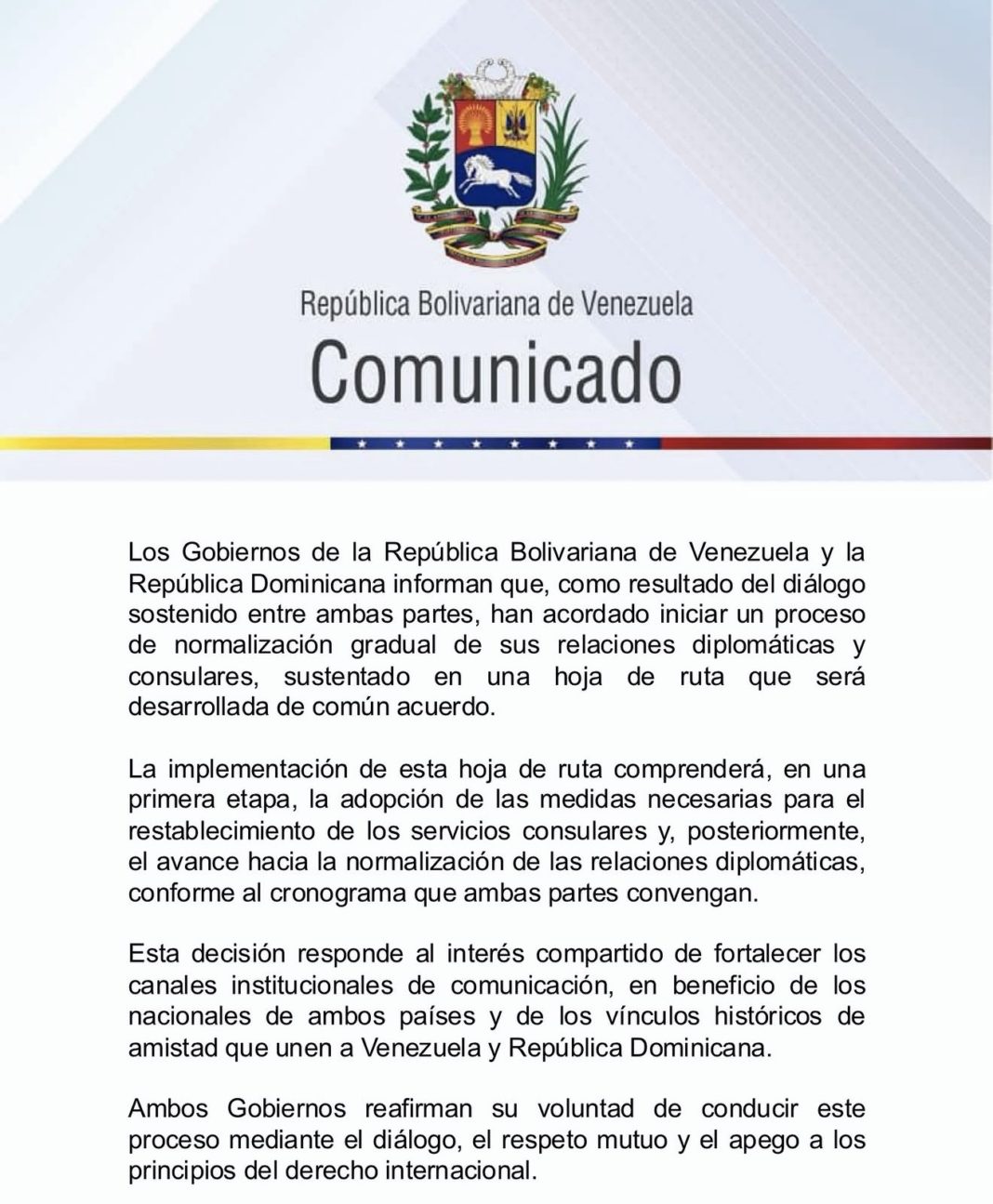 República Bolivariana de Venezuela
Comunicado

Los Gobiernos de la República Bolivariana de Venezuela y la República Dominicana informan que, como resultado del diálogo sostenido entre ambas partes, han acordado iniciar un proceso de normalización gradual de sus relaciones diplomáticas y consulares, sustentado en una hoja de ruta que será desarrollada de común acuerdo.

La implementación de esta hoja de ruta comprenderá, en una primera etapa, la adopción de las medidas necesarias para el restablecimiento de los servicios consulares y, posteriormente, el avance hacia la normalización de las relaciones diplomáticas, conforme al cronograma que ambas partes convengan.

Esta decisión responde al interés compartido de fortalecer los canales institucionales de comunicación, en beneficio de los nacionales de ambos países y de los vínculos históricos de amistad que unen a Venezuela y República Dominicana.

Ambos Gobiernos reafirman su voluntad de conducir este proceso mediante el diálogo, el respeto mutuo y el apego a los principios del derecho internacional.